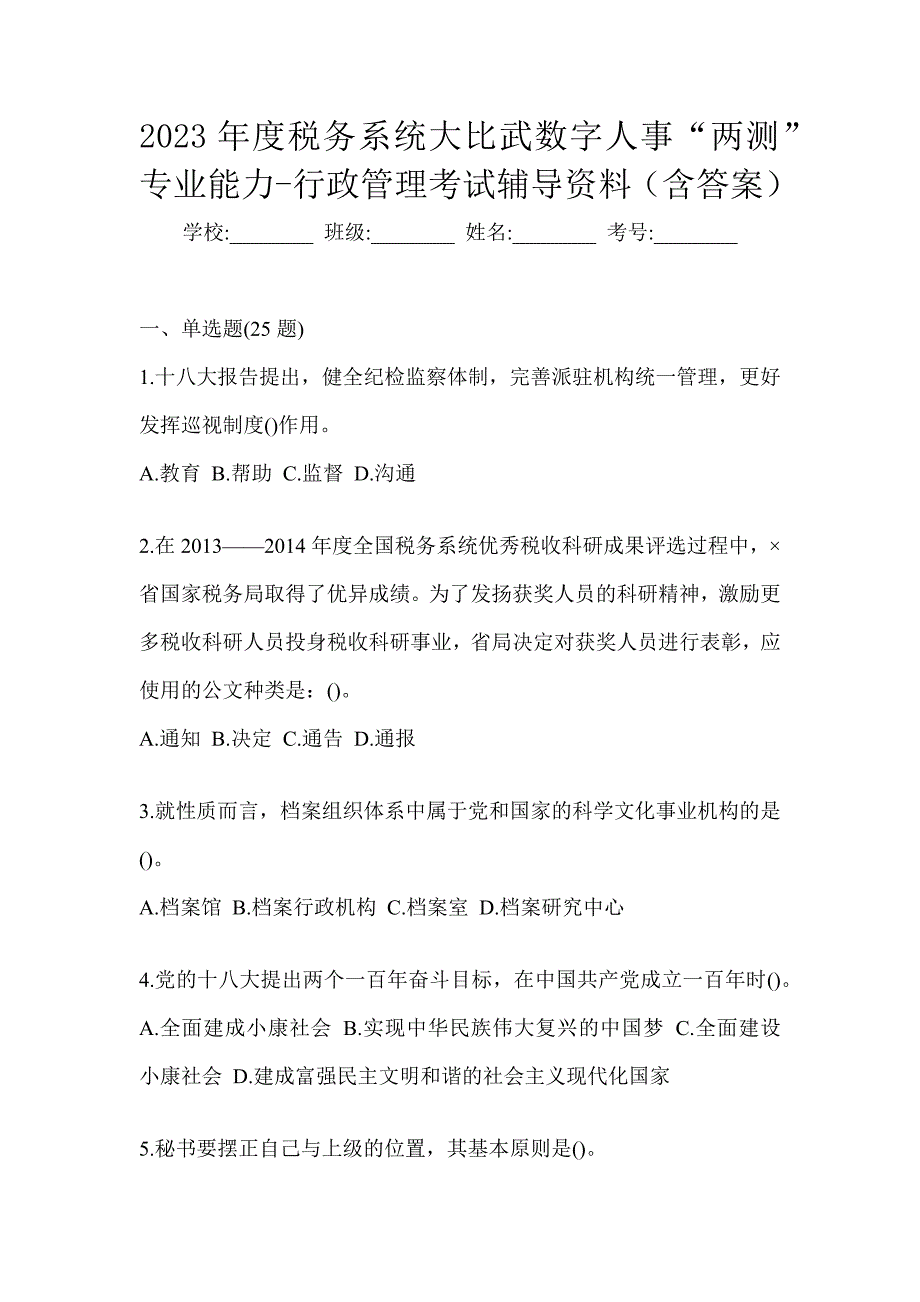 2023 年度税务系统大比武数字人事“两测”专业能力-行政管理考试辅导资料（含答案）

学校:________ 班级:________ 姓名:________ 考号:________

一、单选题(25 题)

1.十八大报告提出，健全纪检监察体制，完善派驻机构统一管理，更好发挥巡视制度()作用。

A.教育 B.帮助 C.监督 D.沟通

2.在 2013——2014 年度全国税务系统优秀税收科研成果评选过程中，×省国家税务局取得了优异成绩。为了发扬获奖人员的科研精神，激励更多税收科研人员投身税收科研事业，省局决定对获奖人员进行表彰，应使用的公文种类是：()。

A.通知 B.决定 C.通告 D.通报

3.就性质而言，档案组织体系中属于党和国家的科学文化事业机构的是()。

A.档案馆 B.档案行政机构 C.档案室 D.档案研究中心

4.党的十八大提出两个一百年奋斗目标，在中国共产党成立一百年时()。

A.全面建成小康社会 B.实现中华民族伟大复兴的中国梦 C.全面建设小康社会 D.建成富强民主文明和谐的社会主义现代化国家

5.秘书要摆正自己与上级的位置，其基本原则是()。